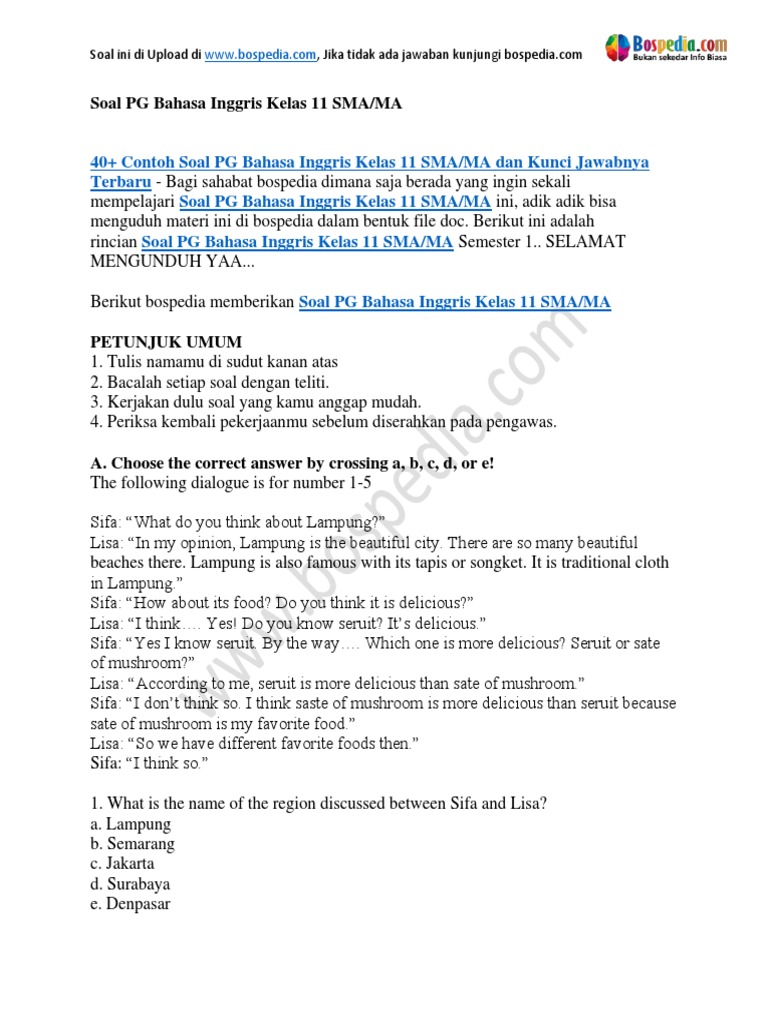 Soal ini di Upload di www.bospedia.com, Jika tidak ada jawaban kunjungi bospedia.com

Bospedia.com
Bukan sekedar Info Biasa

Soal PG Bahasa Inggris Kelas 11 SMA/MA

40+ Contoh Soal PG Bahasa Inggris Kelas 11 SMA/MA dan Kunci Jawabnya Terbaru - Bagi sahabat bospedia dimana saja berada yang ingin sekali mempelajari Soal PG Bahasa Inggris Kelas 11 SMA/MA ini, adik adik bisa menguduh materi ini di bospedia dalam bentuk file doc. Berikut ini adalah rincian Soal PG Bahasa Inggris Kelas 11 SMA/MA Semester 1.. SELAMAT MENGUNDUH YAA...

Berikut bospedia memberikan Soal PG Bahasa Inggris Kelas 11 SMA/MA

PETUNJUK UMUM
1. Tulis namamu di sudut kanan atas
2. Bacalah setiap soal dengan teliti.
3. Kerjakan dulu soal yang kamu anggap mudah.
4. Periksa kembali pekerjaanmu sebelum diserahkan pada pengawas.

A. Choose the correct answer by crossing a, b, c, d, or e!
The following dialogue is for number 1-5

Sifa: “What do you think about Lampung?”
Lisa: “In my opinion, Lampung is the beautiful city. There are so many beautiful beaches there. Lampung is also famous with its tapis or songket. It is traditional cloth in Lampung.”
Sifa: “How about its food? Do you think it is delicious?”
Lisa: “I think…. Yes! Do you know seruit? It’s delicious.”
Sifa: “Yes I know seruit. By the way…. Which one is more delicious? Seruit or sate of mushroom?”
Lisa: “According to me, seruit is more delicious than sate of mushroom.”
Sifa: “I don’t think so. I think saste of mushroom is more delicious than seruit because sate of mushroom is my favorite food.”
Lisa: “So we have different favorite foods then.”
Sifa: “I think so.”

1. What is the name of the region discussed between Sifa and Lisa?
a. Lampung
b. Semarang
c. Jakarta
d. Surabaya
e. Denpasar

www.bospedia.com